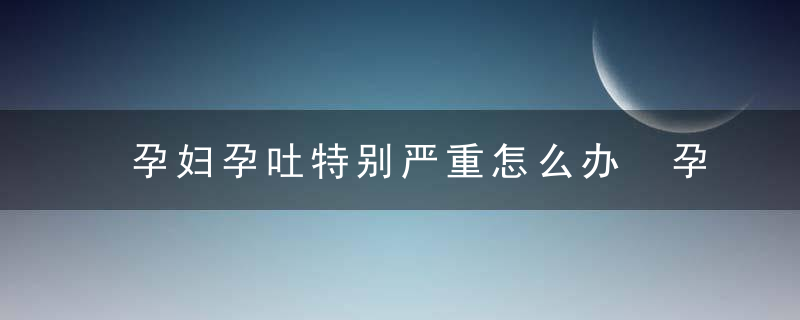 孕妇孕吐特别严重怎么办 孕